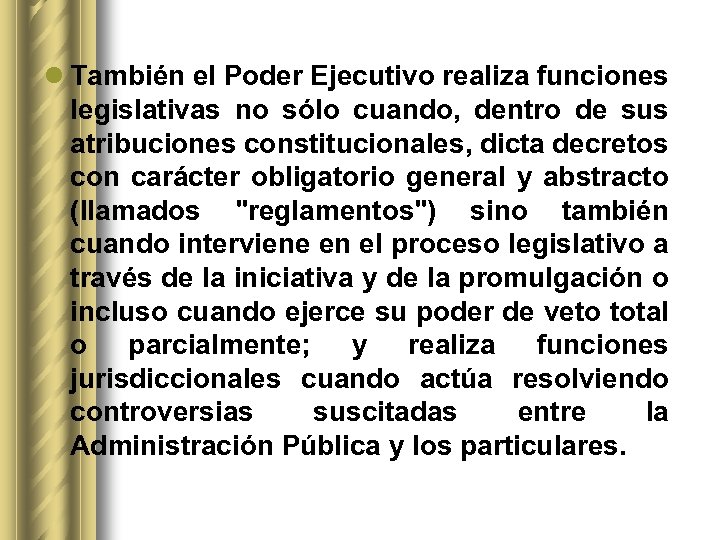 También el Poder Ejecutivo realiza funciones legislativas no sólo cuando, dentro de sus atribuciones constitucionales, dicta decretos con carácter obligatorio general y abstracto (llamados "reglamentos") sino también cuando interviene en el proceso legislativo a través de la iniciativa y de la promulgación o incluso cuando ejerce su poder de veto total o parcialmente; y realiza funciones jurisdiccionales cuando actúa resolviendo controversias suscitadas entre la Administración Pública y los particulares.